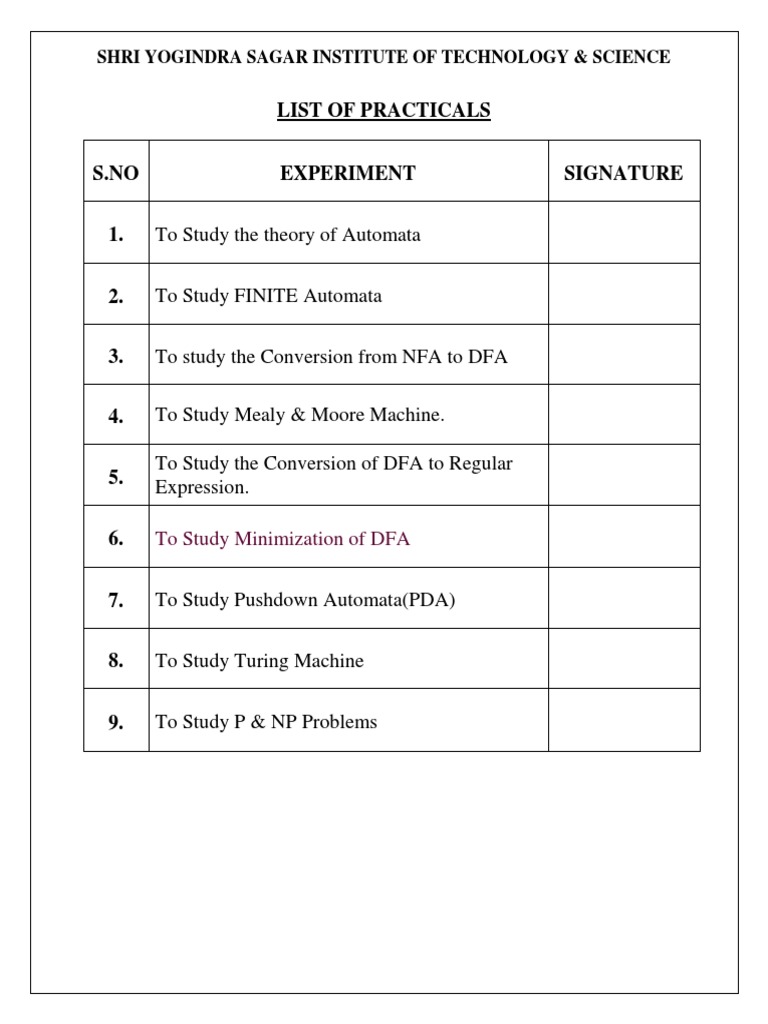 SHRI YOGINDRA SAGAR INSTITUTE OF TECHNOLOGY & SCIENCE

LIST OF PRACTICALS

| S.NO | EXPERIMENT | SIGNATURE |
|---|---|---|
| 1. | To Study the theory of Automata | |
| 2. | To Study FINITE Automata | |
| 3. | To study the Conversion from NFA to DFA | |
| 4. | To Study Mealy & Moore Machine. | |
| 5. | To Study the Conversion of DFA to Regular Expression. | |
| 6. | To Study Minimization of DFA | |
| 7. | To Study Pushdown Automata(PDA) | |
| 8. | To Study Turing Machine | |
| 9. | To Study P & NP Problems | |